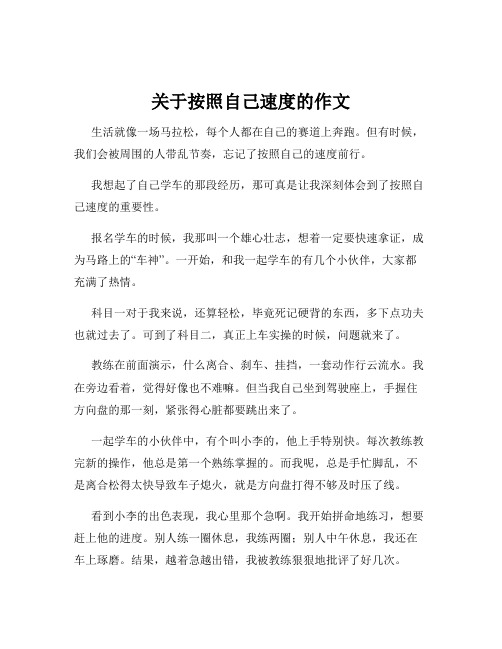 关于按照自己速度的作文

生活就像一场马拉松，每个人都在自己的赛道上奔跑。但有时候，我们会被周围的人带乱节奏，忘记了按照自己的速度前行。

我想起了自己学车的那段经历，那可真是让我深刻体会到了按照自己速度的重要性。

报名学车的时候，我那叫一个雄心壮志，想着一定要快速拿证，成为马路上的“车神”。一开始，和我一起学车的有几个小伙伴，大家都充满了热情。

科目一对于我来说，还算轻松，毕竟死记硬背的东西，多下点功夫也就过去了。可到了科目二，真正上车实操的时候，问题就来了。

教练在前面演示，什么离合、刹车、挂挡，一套动作行云流水。我在旁边看着，觉得好像也不难嘛。但当我自己坐到驾驶座上，手握住方向盘的那一刻，紧张得心脏都要跳出来了。

一起学车的小伙伴中，有个叫小李的，他上手特别快。每次教练教完新的操作，他总是第一个熟练掌握的。而我呢，总是手忙脚乱，不是离合松得太快导致车子熄火，就是方向盘打得不够及时压了线。

看到小李的出色表现，我心里那个急啊。我开始拼命地练习，想要赶上他的进度。别人练一圈休息，我练两圈；别人中午休息，我还在车上琢磨。结果，越着急越出错，我被教练狠狠地批评了好几次。